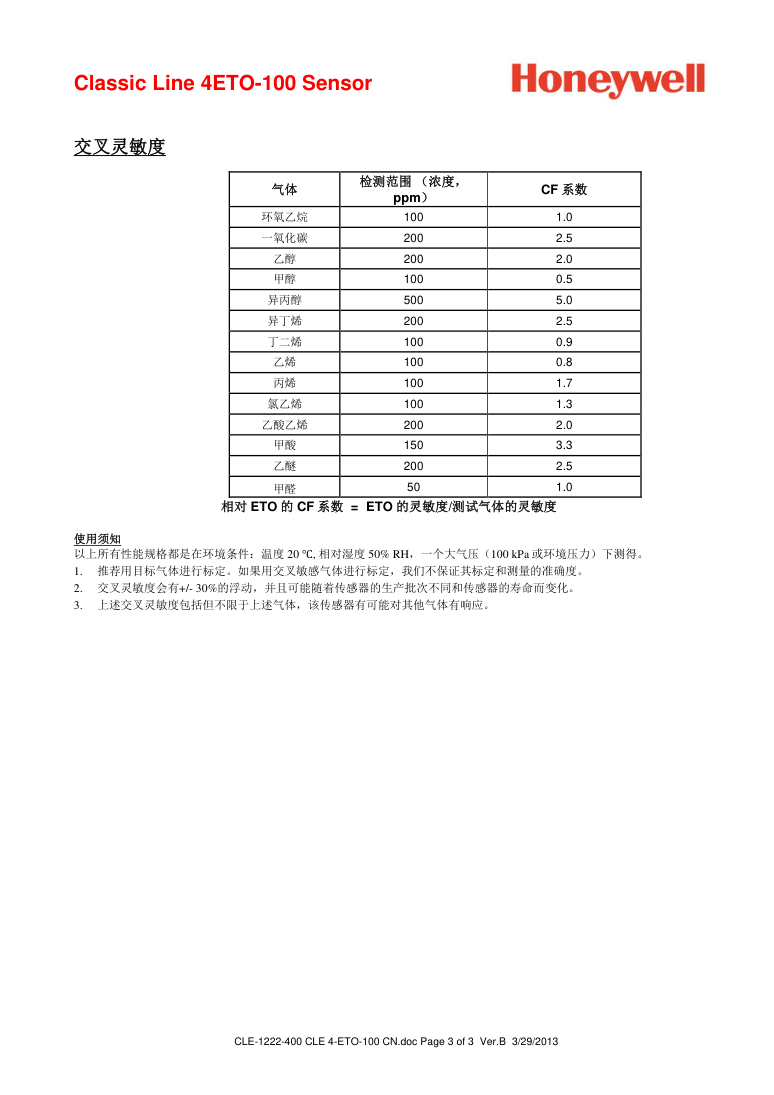 Classic Line 4ETO-100 Sensor

Honeywell

交叉灵敏度

| 气体 | 检测范围 （浓度，ppm） | CF 系数 |
|---|---|---|
| 环氧乙烷 | 100 | 1.0 |
| 一氧化碳 | 200 | 2.5 |
| 乙醇 | 200 | 2.0 |
| 甲醇 | 100 | 0.5 |
| 异丙醇 | 500 | 5.0 |
| 异丁烯 | 200 | 2.5 |
| 丁二烯 | 100 | 0.9 |
| 乙烯 | 100 | 0.8 |
| 丙烯 | 100 | 1.7 |
| 氯乙烯 | 100 | 1.3 |
| 乙酸乙烯 | 200 | 2.0 |
| 甲酸 | 150 | 3.3 |
| 乙醚 | 200 | 2.5 |
| 甲醛 | 50 | 1.0 |

相对 ETO 的 CF 系数 ＝ ETO 的灵敏度/测试气体的灵敏度

使用须知
以上所有性能规格都是在环境条件：温度 20 ℃, 相对湿度 50% RH，一个大气压（100 kPa 或环境压力）下测得。
1. 推荐用目标气体进行标定。如果用交叉敏感气体进行标定，我们不保证其标定和测量的准确度。
2. 交叉灵敏度会有+/- 30%的浮动，并且可能随着传感器的生产批次不同和传感器的寿命而变化。
3. 上述交叉灵敏度包括但不限于上述气体，该传感器有可能对其他气体有响应。

CLE-1222-400 CLE 4-ETO-100 CN.doc Page 3 of 3 Ver.B 3/29/2013